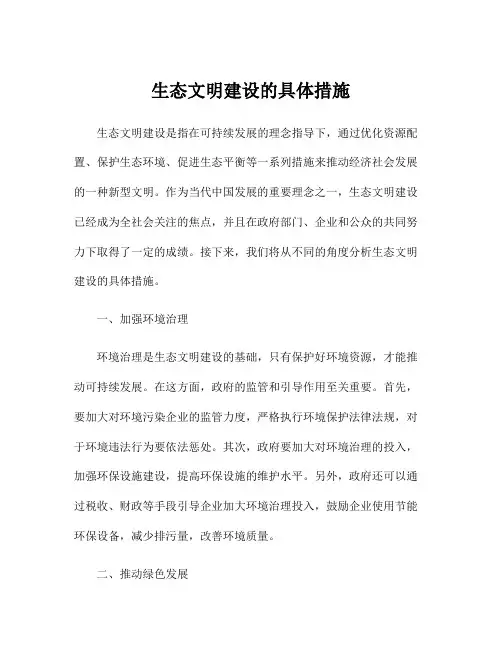 生态文明建设的具体措施

生态文明建设是指在可持续发展的理念指导下，通过优化资源配置、保护生态环境、促进生态平衡等一系列措施来推动经济社会发展的一种新型文明。作为当代中国发展的重要理念之一，生态文明建设已经成为全社会关注的焦点，并且在政府部门、企业和公众的共同努力下取得了一定的成绩。接下来，我们将从不同的角度分析生态文明建设的具体措施。

一、加强环境治理

环境治理是生态文明建设的基础，只有保护好环境资源，才能推动可持续发展。在这方面，政府的监管和引导作用至关重要。首先，要加大对环境污染企业的监管力度，严格执行环境保护法律法规，对于环境违法行为要依法惩处。其次，政府要加大对环境治理的投入，加强环保设施建设，提高环保设施的维护水平。另外，政府还可以通过税收、财政等手段引导企业加大环境治理投入，鼓励企业使用节能环保设备，减少排污量，改善环境质量。

二、推动绿色发展